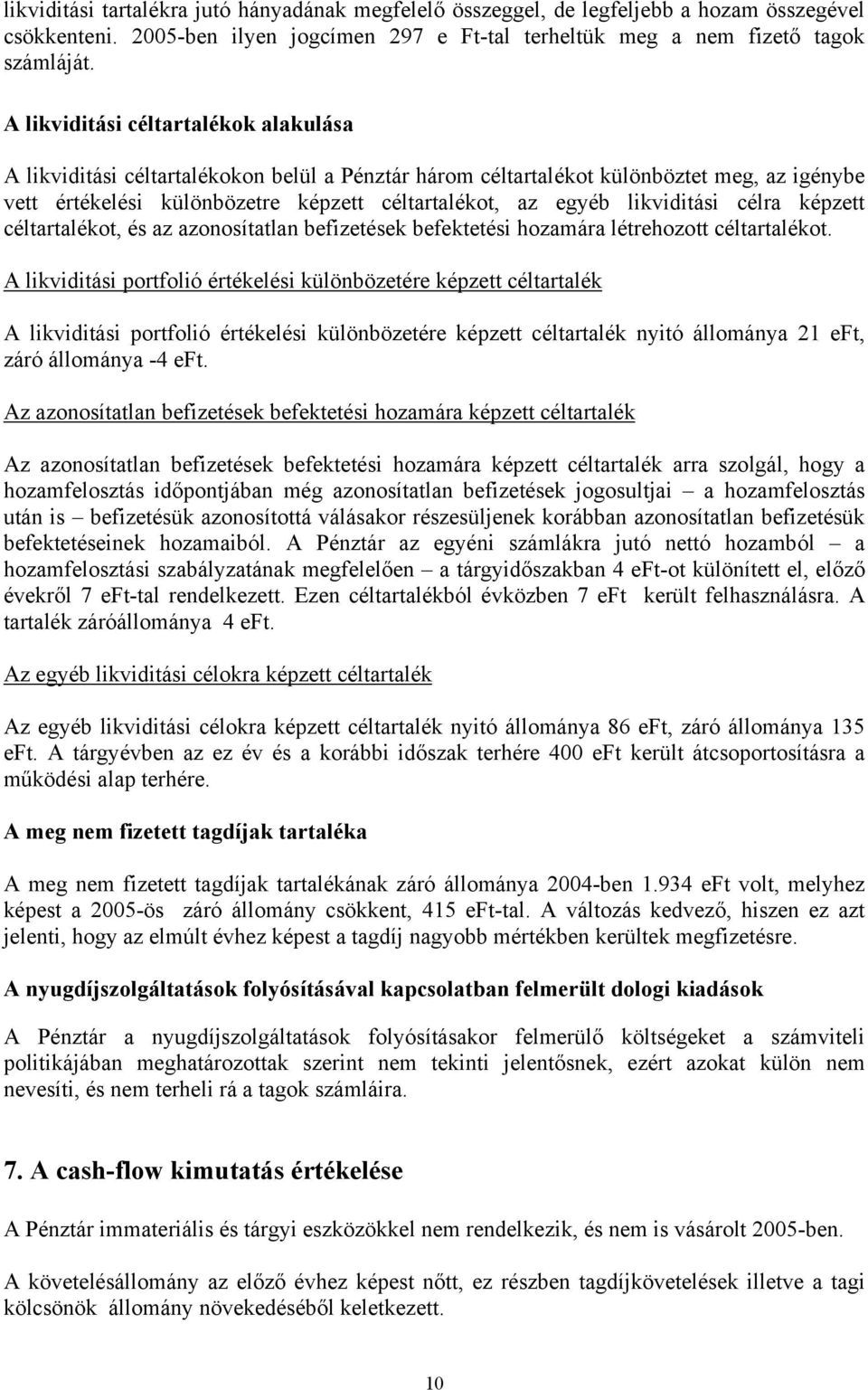 likviditási tartalékra jutó hányadának megfelelő összeggel, de legfeljebb a hozam összegével csökkenteni. 2005-ben ilyen jogcímen 297 e Ft-tal terheltük meg a nem fizető tagok számláját.

A likviditási céltartalékok alakulása

A likviditási céltartalékokon belül a Pénztár három céltartalékot különböztet meg, az igénybe vett értékelési különbözetre képzett céltartalékot, az egyéb likviditási célra képzett céltartalékot, és az azonosítatlan befizetések befektetési hozamára létrehozott céltartalékot.

A likviditási portfolió értékelési különbözetére képzett céltartalék

A likviditási portfolió értékelési különbözetére képzett céltartalék nyitó állománya 21 eFt, záró állománya -4 eFt.

Az azonosítatlan befizetések befektetési hozamára képzett céltartalék

Az azonosítatlan befizetések befektetési hozamára képzett céltartalék arra szolgál, hogy a hozamfelosztás időpontjában még azonosítatlan befizetések jogosultjai – a hozamfelosztás után is – befizetésük azonosítottá válásakor részesüljenek korábban azonosítatlan befizetésük befektetéseinek hozamaiból. A Pénztár az egyéni számlákra jutó nettó hozamból – a hozamfelosztási szabályzatának megfelelően – a tárgyidőszakban 4 eFt-ot különített el, előző évekről 7 eFt-tal rendelkezett. Ezen céltartalékból évközben 7 eFt került felhasználásra. A tartalék záróállománya 4 eFt.

Az egyéb likviditási célokra képzett céltartalék

Az egyéb likviditási célokra képzett céltartalék nyitó állománya 86 eFt, záró állománya 135 eFt. A tárgyévben az ez év és a korábbi időszak terhére 400 eFt került átcsoportosításra a működési alap terhére.

A meg nem fizetett tagdíjak tartaléka

A meg nem fizetett tagdíjak tartalékának záró állománya 2004-ben 1.934 eFt volt, melyhez képest a 2005-ös záró állomány csökkent, 415 eFt-tal. A változás kedvező, hiszen ez azt jelenti, hogy az elmúlt évhez képest a tagdíj nagyobb mértékben kerültek megfizetésre.

A nyugdíjszolgáltatások folyósításával kapcsolatban felmerült dologi kiadások

A Pénztár a nyugdíjszolgáltatások folyósításakor felmerülő költségeket a számviteli politikájában meghatározottak szerint nem tekinti jelentősnek, ezért azokat külön nem nevesíti, és nem terheli rá a tagok számláira.

7. A cash-flow kimutatás értékelése

A Pénztár immateriális és tárgyi eszközökkel nem rendelkezik, és nem is vásárolt 2005-ben.

A követelésállomány az előző évhez képest nőtt, ez részben tagdíjkövetelések illetve a tagi kölcsönök állomány növekedéséből keletkezett.

10